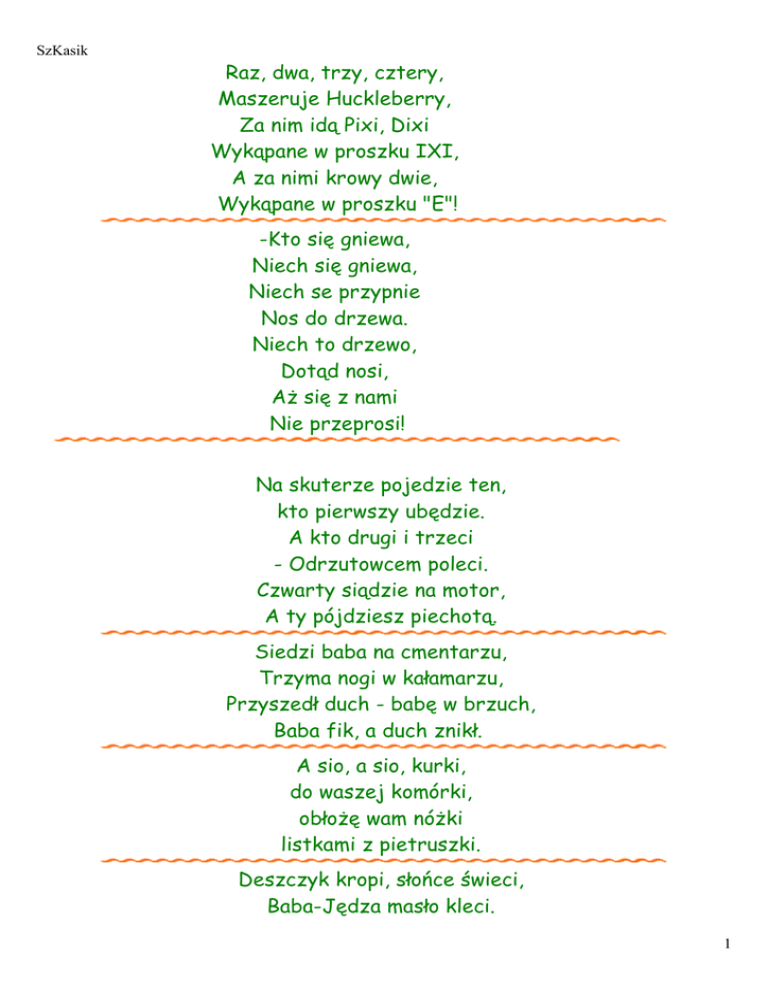 SzKasik

Raz, dwa, trzy, cztery,
Maszeruje Huckleberry,
Za nim idą Pixi, Dixi
Wykąpane w proszku IXI,
A za nimi krowy dwie,
Wykąpane w proszku "E"!

-Kto się gniewa,
Niech się gniewa,
Niech se przypnie
Nos do drzewa.
Niech to drzewo,
Dotąd nosi,
Aż się z nami
Nie przeprosi!

Na skuterze pojedzie ten,
kto pierwszy ubędzie.
A kto drugi i trzeci
- Odrzutowcem poleci.
Czwarty siądzie na motor,
A ty pójdziesz piechotą.

Siedzi baba na cmentarzu,
Trzyma nogi w kałamarzu,
Przyszedł duch - babę w brzuch,
Baba fik, a duch znikł.

A sio, a sio, kurki,
do waszej komórki,
obłożę wam nóżki
listkami z pietruszki.

Deszczyk kropi, słońce świeci,
Baba-Jędza masło kleci.

1